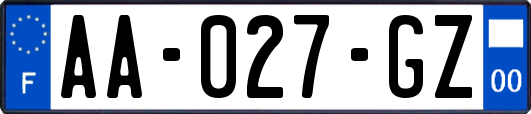 F
AA-027-GZ
00